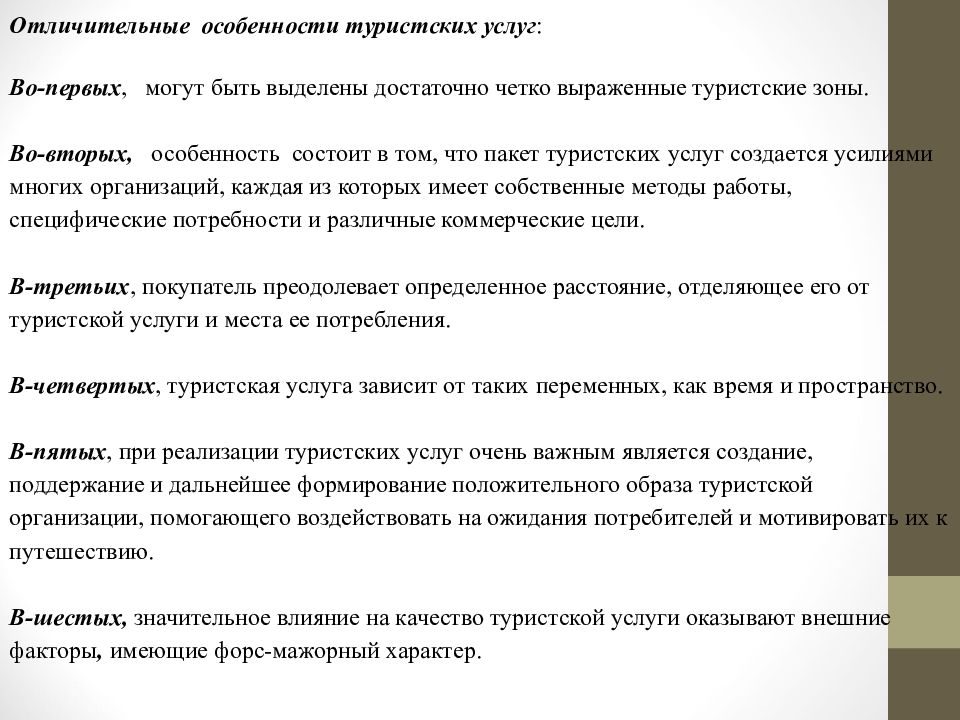 Отличительные особенности туристских услуг:

Во-первых, могут быть выделены достаточно четко выраженные туристские зоны.

Во-вторых, особенность состоит в том, что пакет туристских услуг создается усилиями многих организаций, каждая из которых имеет собственные методы работы, специфические потребности и различные коммерческие цели.

В-третьих, покупатель преодолевает определенное расстояние, отделяющее его от туристской услуги и места ее потребления.

В-четвертых, туристская услуга зависит от таких переменных, как время и пространство.

В-пятых, при реализации туристских услуг очень важным является создание, поддержание и дальнейшее формирование положительного образа туристской организации, помогающего воздействовать на ожидания потребителей и мотивировать их к путешествию.

В-шестых, значительное влияние на качество туристской услуги оказывают внешние факторы, имеющие форс-мажорный характер.